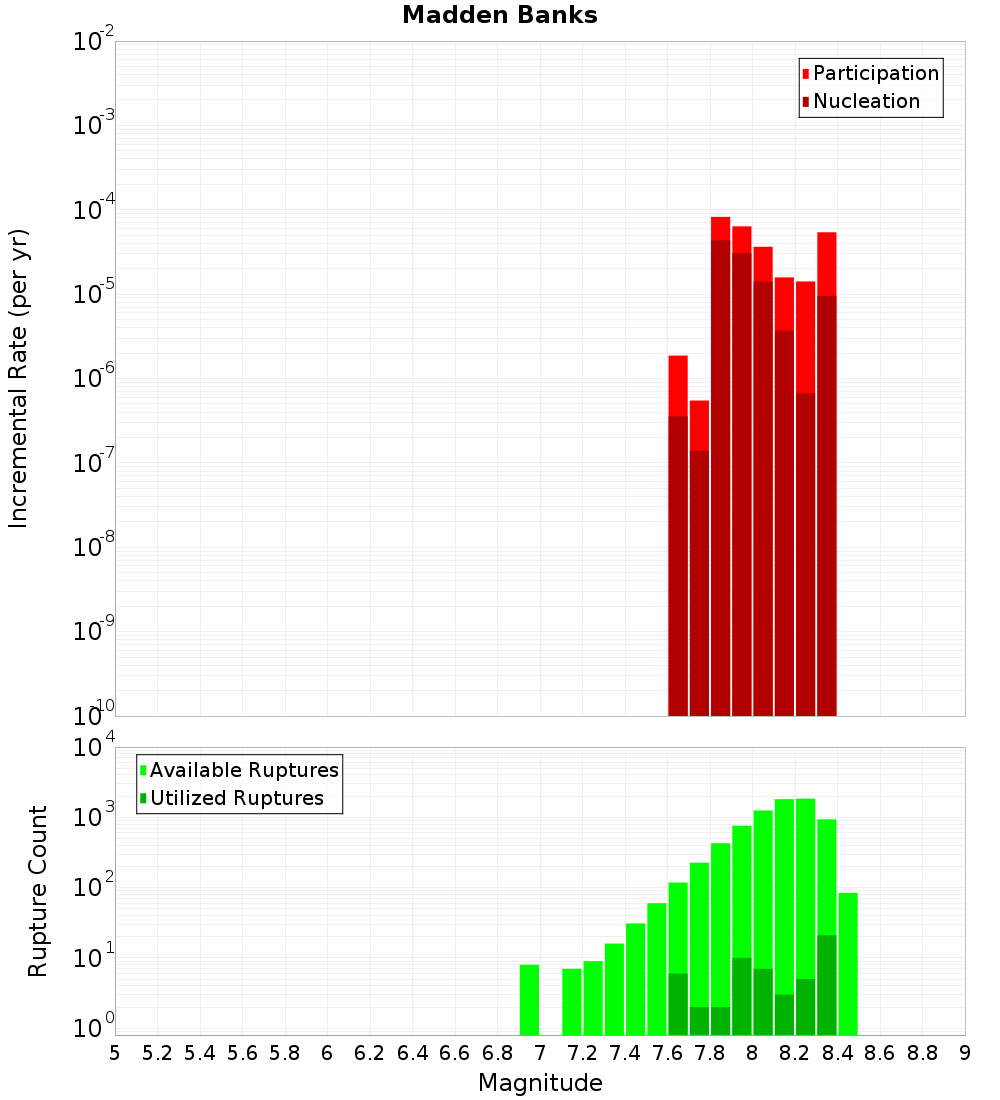 Madden Banks

Participation
Nucleation

Incremental Rate (per yr)

$10^{-2}$
$10^{-3}$
$10^{-4}$
$10^{-5}$
$10^{-6}$
$10^{-7}$
$10^{-8}$
$10^{-9}$
$10^{-10}$

Available Ruptures
Utilized Ruptures

Rupture Count

$10^{4}$
$10^{3}$
$10^{2}$
$10^{1}$
$10^{0}$

5 5.2 5.4 5.6 5.8 6 6.2 6.4 6.6 6.8 7 7.2 7.4 7.6 7.8 8 8.2 8.4 8.6 8.8 9

Magnitude